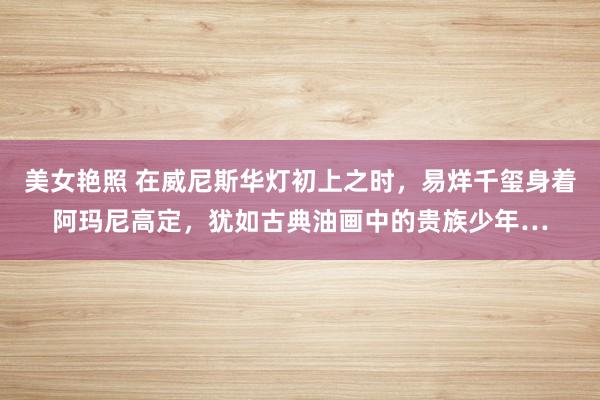 美女艳照 在威尼斯华灯初上之时，易烊千玺身着阿玛尼高定，犹如古典油画中的贵族少年...